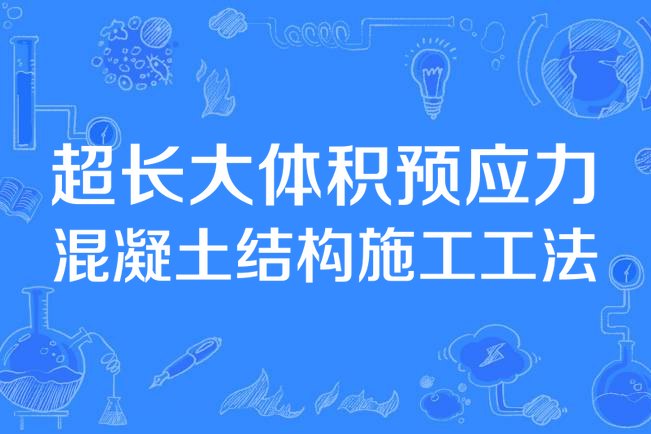 超长大体积预应力混凝土结构施工工法